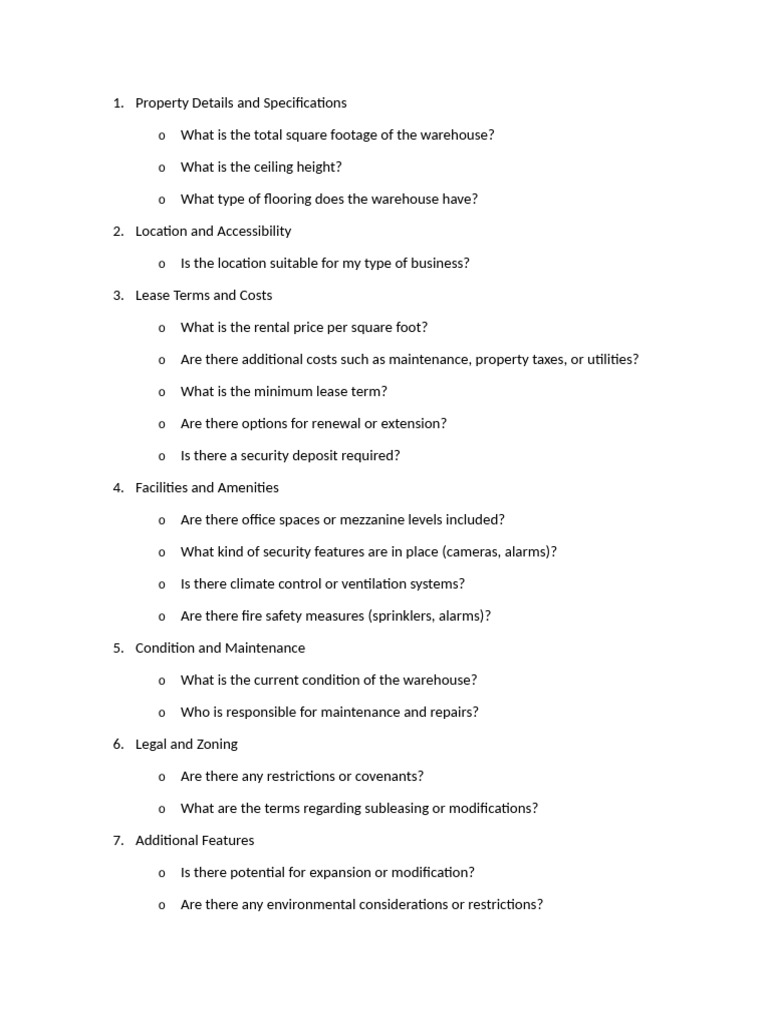 1. Property Details and Specifications

o What is the total square footage of the warehouse?

o What is the ceiling height?

o What type of flooring does the warehouse have?

2. Location and Accessibility

o Is the location suitable for my type of business?

3. Lease Terms and Costs

o What is the rental price per square foot?

o Are there additional costs such as maintenance, property taxes, or utilities?

o What is the minimum lease term?

o Are there options for renewal or extension?

o Is there a security deposit required?

4. Facilities and Amenities

o Are there office spaces or mezzanine levels included?

o What kind of security features are in place (cameras, alarms)?

o Is there climate control or ventilation systems?

o Are there fire safety measures (sprinklers, alarms)?

5. Condition and Maintenance

o What is the current condition of the warehouse?

o Who is responsible for maintenance and repairs?

6. Legal and Zoning

o Are there any restrictions or covenants?

o What are the terms regarding subleasing or modifications?

7. Additional Features

o Is there potential for expansion or modification?

o Are there any environmental considerations or restrictions?